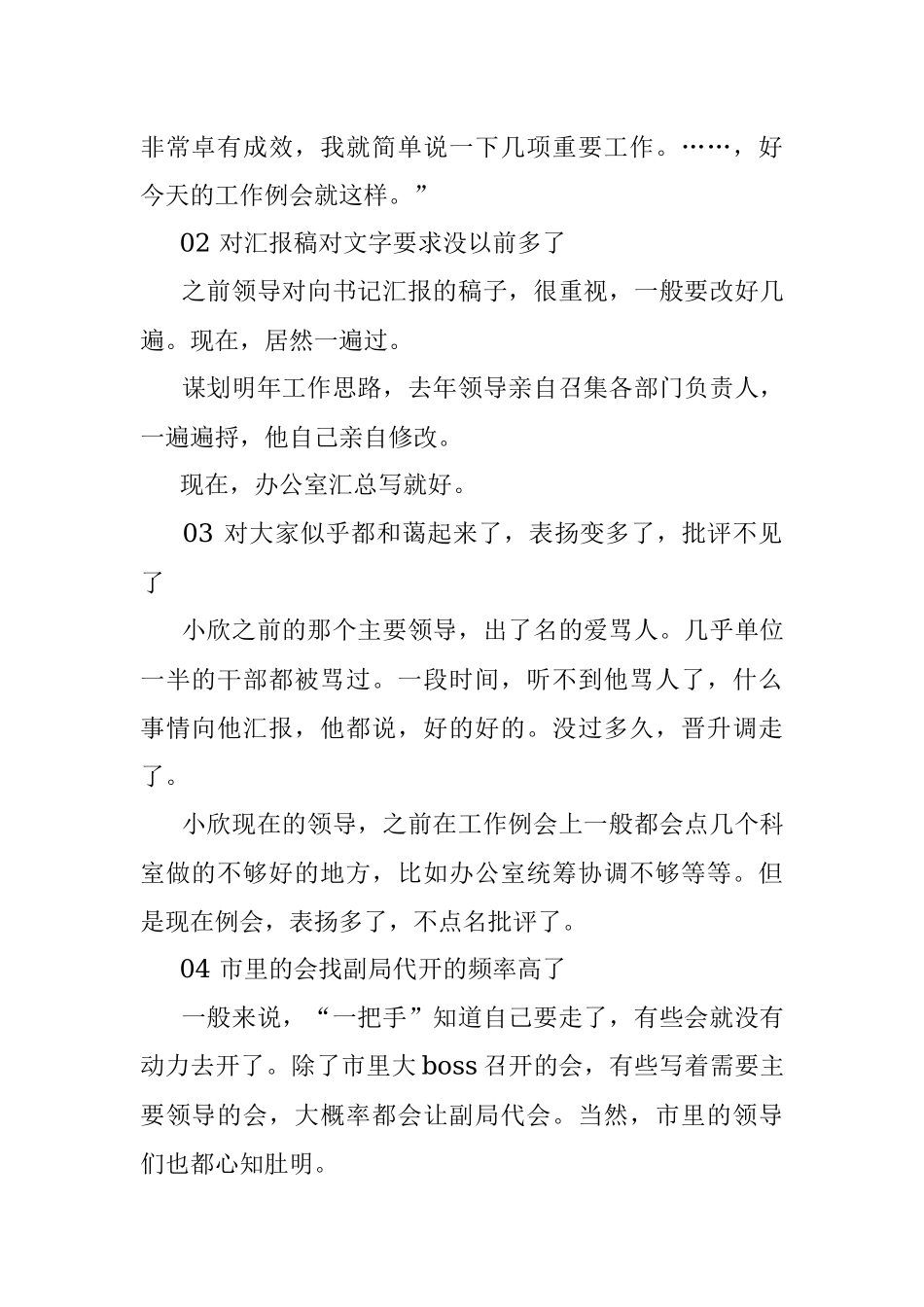 非常卓有成效，我就简单说一下几项重要工作。……，好今天的工作例会就这样。”

02 对汇报稿对文字要求没以前多了

之前领导对向书记汇报的稿子，很重视，一般要改好几遍。现在，居然一遍过。

谋划明年工作思路，去年领导亲自召集各部门负责人，一遍遍捋，他自己亲自修改。

现在，办公室汇总写就好。

03 对大家似乎都和蔼起来了，表扬变多了，批评不见了

小欣之前的那个主要领导，出了名的爱骂人。几乎单位一半的干部都被骂过。一段时间，听不到他骂人了，什么事情向他汇报，他都说，好的好的。没过多久，晋升调走了。

小欣现在的领导，之前在工作例会上一般都会点几个科室做的不够好的地方，比如办公室统筹协调不够等等。但是现在例会，表扬多了，不点名批评了。

04 市里的会找副局代开的频率高了

一般来说，“一把手”知道自己要走了，有些会就没有动力去开了。除了市里大 boss 召开的会，有些写着需要主要领导的会，大概率都会让副局代会。当然，市里的领导们也都心知肚明。